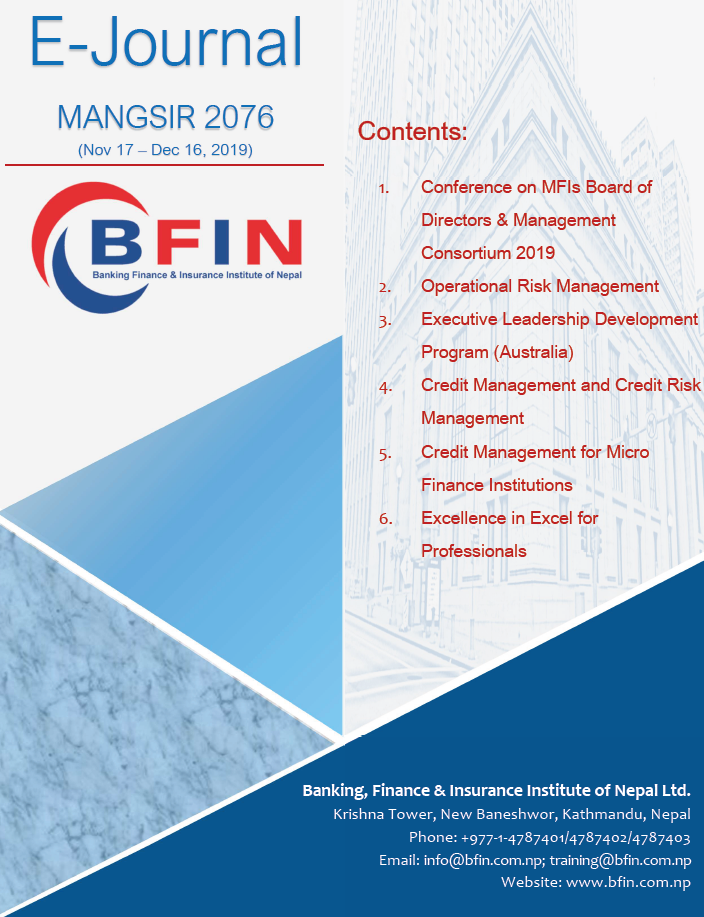 E-Journal

MANGSIR 2076

(Nov 17 – Dec 16, 2019)

BFIN

Banking Finance & Insurance Institute of Nepal

Contents:

1. Conference on MFIs Board of Directors & Management Consortium 2019
2. Operational Risk Management
3. Executive Leadership Development Program (Australia)
4. Credit Management and Credit Risk Management
5. Credit Management for Micro Finance Institutions
6. Excellence in Excel for Professionals

Banking, Finance & Insurance Institute of Nepal Ltd.
Krishna Tower, New Baneshwor, Kathmandu, Nepal
Phone: +977-1-4787401/4787402/4787403
Email: info@bfin.com.np; training@bfin.com.np
Website: www.bfin.com.np